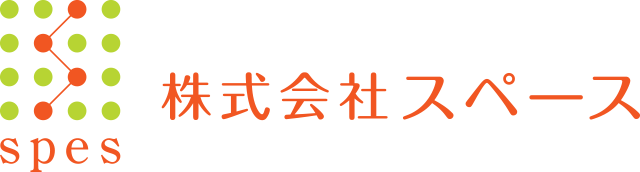 spes
株式会社スペース